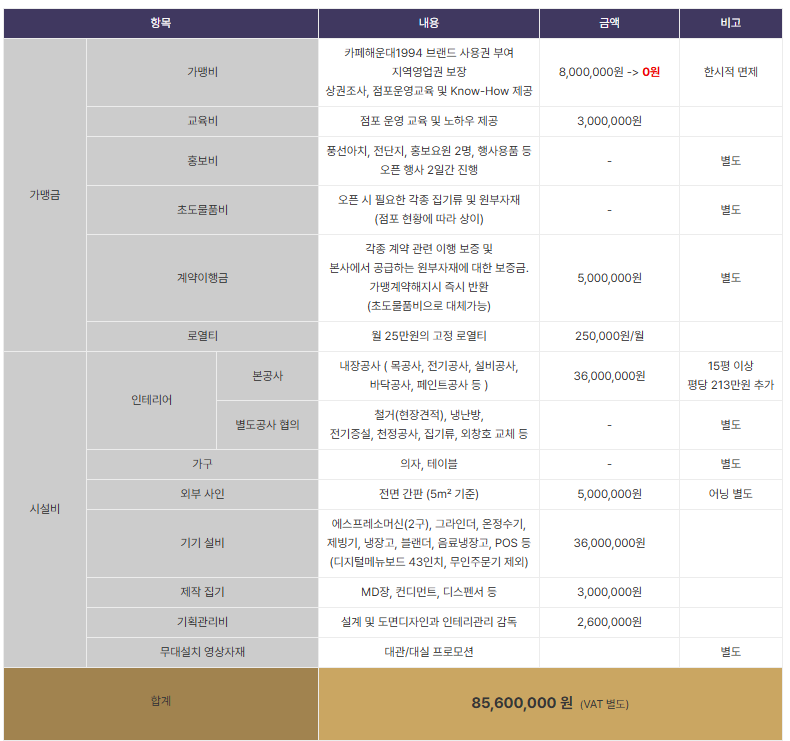 | 항목 | | | 내용 | 금액 | 비고 |
|---|---|---|---|---|---|
| 가맹금 | 가맹비 | | 카페해운대1994 브랜드 사용권 부여 지역영업권 보장 상권조사, 점포운영교육 및 Know-How 제공 | 8,000,000원 -> 0원 | 한시적 면제 |
| | 교육비 | | 점포 운영 교육 및 노하우 제공 | 3,000,000원 | |
| | 홍보비 | | 풍선아치, 전단지, 홍보요원 2명, 행사용품 등 오픈 행사 2일간 진행 | - | 별도 |
| | 초도물품비 | | 오픈 시 필요한 각종 집기류 및 원부자재 (점포 현황에 따라 상이) | - | 별도 |
| | 계약이행금 | | 각종 계약 관련 이행 보증 및 본사에서 공급하는 원부자재에 대한 보증금. 가맹계약해지시 즉시 반환 (초도물품비으로 대체가능) | 5,000,000원 | 별도 |
| | 로열티 | | 월 25만원의 고정 로열티 | 250,000원/월 | |
| 시설비 | 인테리어 | 본공사 | 내장공사 ( 목공사, 전기공사, 설비공사, 바닥공사, 페인트공사 등 ) | 36,000,000원 | 15평 이상 평당 213만원 추가 |
| | | 별도공사 협의 | 철거(현장견적), 냉난방, 전기증설, 천정공사, 집기류, 외창호 교체 등 | - | 별도 |
| | 가구 | | 의자, 테이블 | - | 별도 |
| | 외부 사인 | | 전면 간판 (5m² 기준) | 5,000,000원 | 어닝 별도 |
| | 기기 설비 | | 에스프레소머신(2구), 그라인더, 온정수기, 제빙기, 냉장고, 블랜더, 음료냉장고, POS 등 (디지털메뉴보드 43인치, 무인주문기 제외) | 36,000,000원 | |
| | 제작 집기 | | MD장, 컨디먼트, 디스펜서 등 | 3,000,000원 | |
| | 기획관리비 | | 설계 및 도면디자인과 인테리관리 감독 | 2,600,000원 | |
| | 무대설치 영상자재 | | 대관/대실 프로모션 | | 별도 |
| 합계 | | | 85,600,000 원 (VAT 별도) | | |